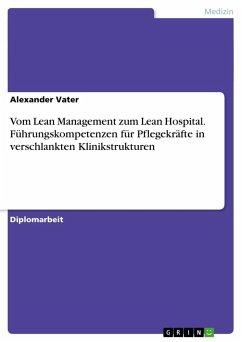 Medizin

Alexander Vater

Vom Lean Management zum Lean Hospital. Führungskompetenzen für Pflegekräfte in verschlankten Klinikstrukturen

Diplomarbeit

GRIN